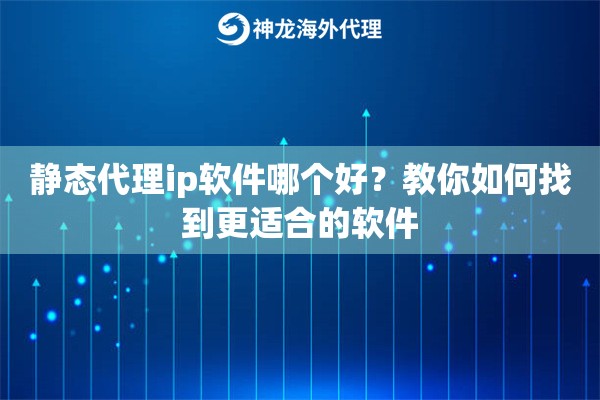 神龙海外代理

静态代理ip软件哪个好？教你如何找到更适合的软件